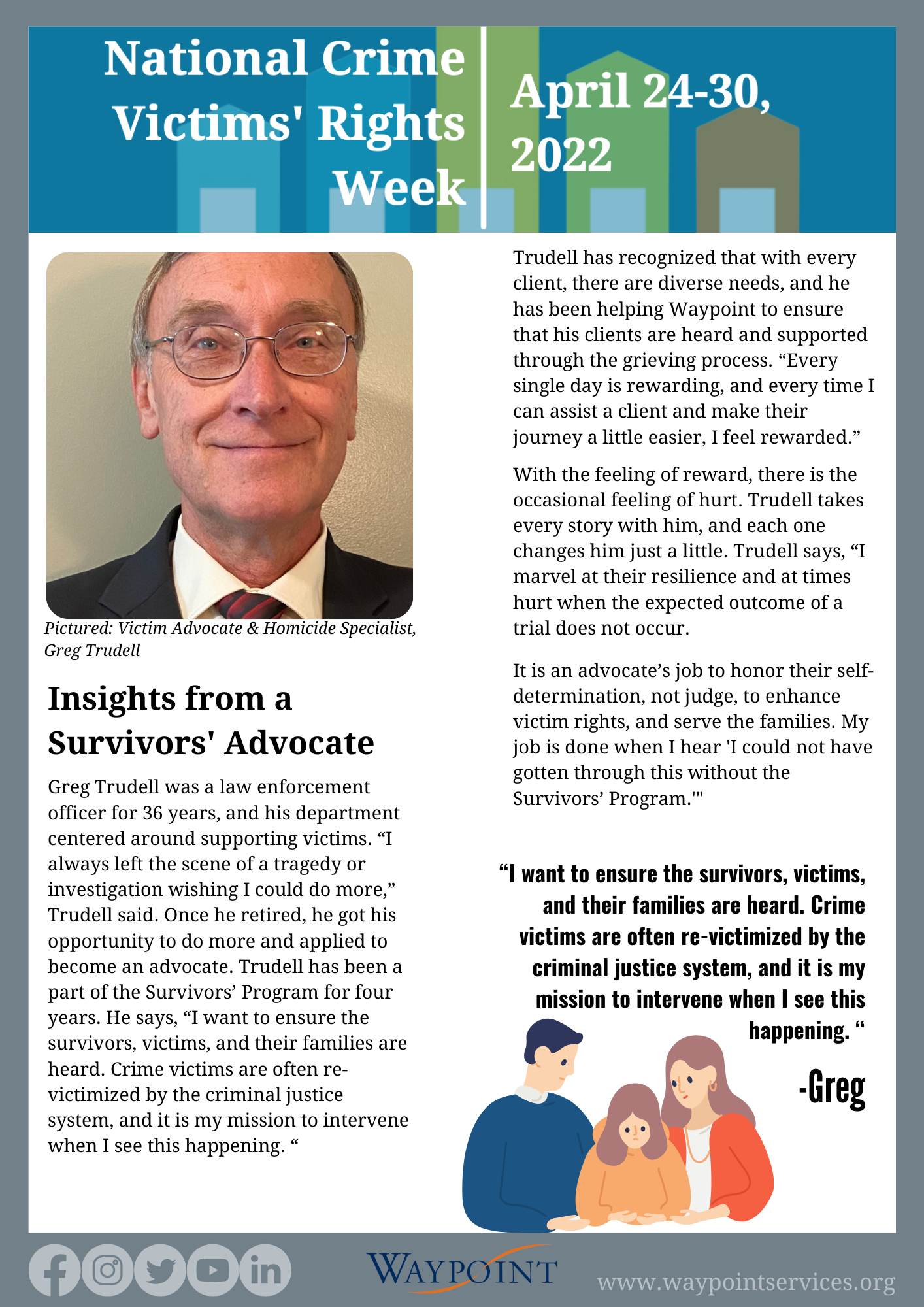 National Crime Victims' Rights Week

April 24-30, 2022

Pictured: Victim Advocate & Homicide Specialist, Greg Trudell

Insights from a Survivors' Advocate

Greg Trudell was a law enforcement officer for 36 years, and his department centered around supporting victims. “I always left the scene of a tragedy or investigation wishing I could do more,” Trudell said. Once he retired, he got his opportunity to do more and applied to become an advocate. Trudell has been a part of the Survivors’ Program for four years. He says, “I want to ensure the survivors, victims, and their families are heard. Crime victims are often re-victimized by the criminal justice system, and it is my mission to intervene when I see this happening. “

Trudell has recognized that with every client, there are diverse needs, and he has been helping Waypoint to ensure that his clients are heard and supported through the grieving process. “Every single day is rewarding, and every time I can assist a client and make their journey a little easier, I feel rewarded.”

With the feeling of reward, there is the occasional feeling of hurt. Trudell takes every story with him, and each one changes him just a little. Trudell says, “I marvel at their resilience and at times hurt when the expected outcome of a trial does not occur.

It is an advocate’s job to honor their self-determination, not judge, to enhance victim rights, and serve the families. My job is done when I hear 'I could not have gotten through this without the Survivors’ Program.'"

“I want to ensure the survivors, victims, and their families are heard. Crime victims are often re-victimized by the criminal justice system, and it is my mission to intervene when I see this happening. “

-Greg

WAYPOINT

www.waypointservices.org